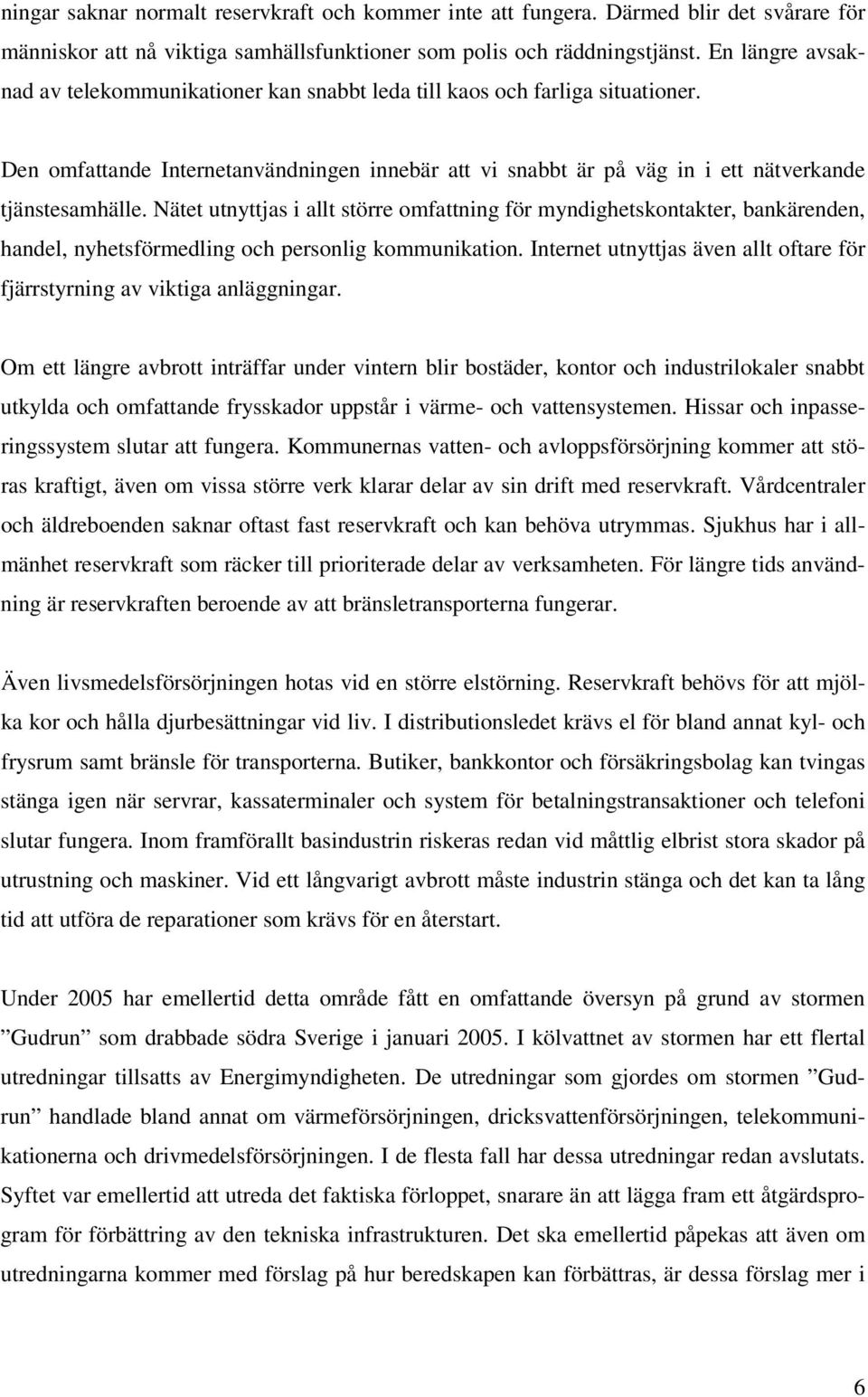 ningar saknar normalt reservkraft och kommer inte att fungera. Därmed blir det svårare för människor att nå viktiga samhällsfunktioner som polis och räddningstjänst. En längre avsaknad av telekommunikationer kan snabbt leda till kaos och farliga situationer.

Den omfattande Internetanvändningen innebär att vi snabbt är på väg in i ett nätverkande tjänstesamhälle. Nätet utnyttjas i allt större omfattning för myndighetskontakter, bankärenden, handel, nyhetsförmedling och personlig kommunikation. Internet utnyttjas även allt oftare för fjärrstyrning av viktiga anläggningar.

Om ett längre avbrott inträffar under vintern blir bostäder, kontor och industrilokaler snabbt utkylda och omfattande frysskador uppstår i värme- och vattensystemen. Hissar och inpasseringssystem slutar att fungera. Kommunernas vatten- och avloppsförsörjning kommer att störas kraftigt, även om vissa större verk klarar delar av sin drift med reservkraft. Vårdcentraler och äldreboenden saknar oftast fast reservkraft och kan behöva utrymmas. Sjukhus har i allmänhet reservkraft som räcker till prioriterade delar av verksamheten. För längre tids användning är reservkraften beroende av att bränsletransporterna fungerar.

Även livsmedelsförsörjningen hotas vid en större elstörning. Reservkraft behövs för att mjölka kor och hålla djurbesättningar vid liv. I distributionsledet krävs el för bland annat kyl- och frysrum samt bränsle för transporterna. Butiker, bankkontor och försäkringsbolag kan tvingas stänga igen när servrar, kassaterminaler och system för betalningstransaktioner och telefoni slutar fungera. Inom framförallt basindustrin riskeras redan vid måttlig elbrist stora skador på utrustning och maskiner. Vid ett långvarigt avbrott måste industrin stänga och det kan ta lång tid att utföra de reparationer som krävs för en återstart.

Under 2005 har emellertid detta område fått en omfattande översyn på grund av stormen ”Gudrun” som drabbade södra Sverige i januari 2005. I kölvattnet av stormen har ett flertal utredningar tillsatts av Energimyndigheten. De utredningar som gjordes om stormen ”Gudrun” handlade bland annat om värmeförsörjningen, dricksvattenförsörjningen, telekommunikationerna och drivmedelsförsörjningen. I de flesta fall har dessa utredningar redan avslutats. Syftet var emellertid att utreda det faktiska förloppet, snarare än att lägga fram ett åtgärdsprogram för förbättring av den tekniska infrastrukturen. Det ska emellertid påpekas att även om utredningarna kommer med förslag på hur beredskapen kan förbättras, är dessa förslag mer i

6